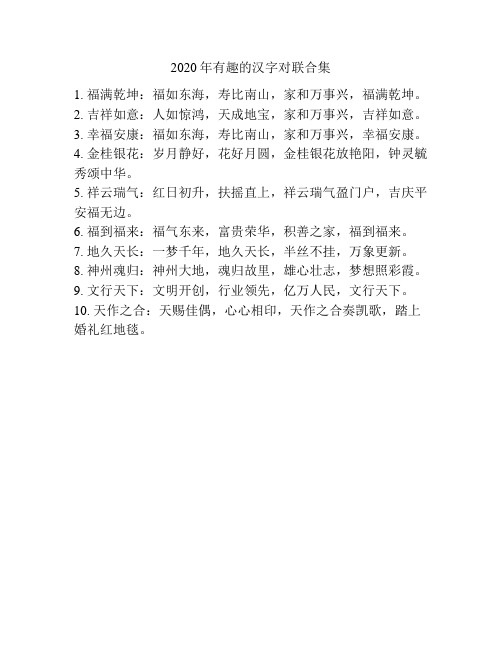 2020年有趣的汉字对联合集

1. 福满乾坤：福如东海，寿比南山，家和万事兴，福满乾坤。

2. 吉祥如意：人如惊鸿，天成地宝，家和万事兴，吉祥如意。

3. 幸福安康：福如东海，寿比南山，家和万事兴，幸福安康。

4. 金桂银花：岁月静好，花好月圆，金桂银花放艳阳，钟灵毓秀颂中华。

5. 祥云瑞气：红日初升，扶摇直上，祥云瑞气盈门户，吉庆平安福无边。

6. 福到福来：福气东来，富贵荣华，积善之家，福到福来。

7. 地久天长：一梦千年，地久天长，半丝不挂，万象更新。

8. 神州魂归：神州大地，魂归故里，雄心壮志，梦想照彩霞。

9. 文行天下：文明开创，行业领先，亿万人民，文行天下。

10. 天作之合：天赐佳偶，心心相印，天作之合奏凯歌，踏上婚礼红地毯。